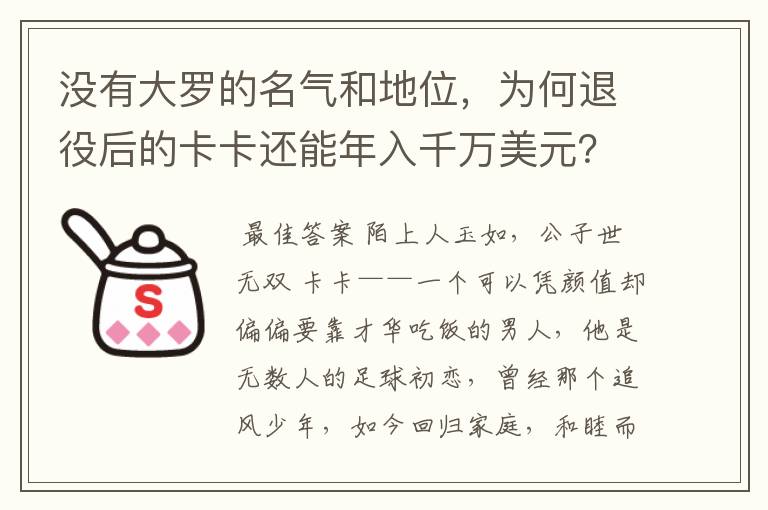 没有大罗的名气和地位，为何退役后的卡卡还能年入千万美元？

S

最佳答案 陌上人玉如，公子世无双 卡卡——一个可以凭颜值却偏偏要靠才华吃饭的男人，他是无数人的足球初恋，曾经那个追风少年，如今回归家庭，和睦而